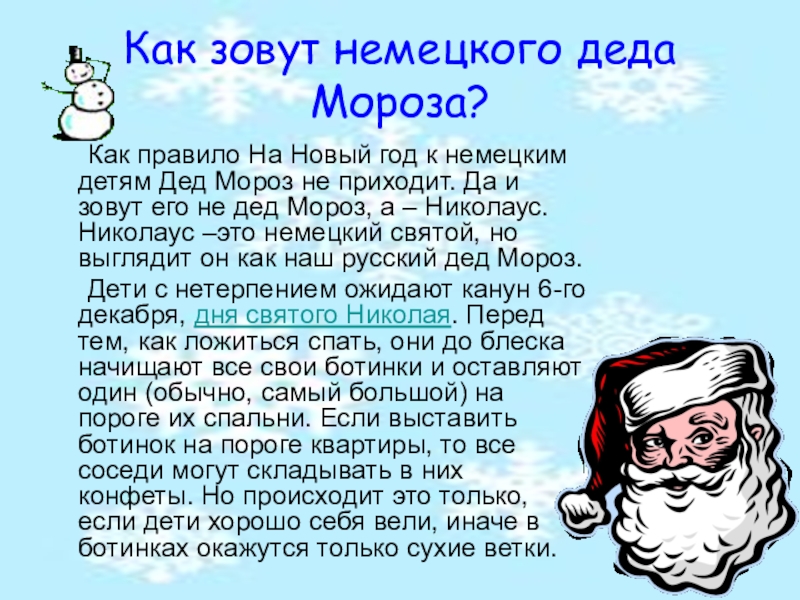 Как зовут немецкого деда Мороза?

Как правило На Новый год к немецким детям Дед Мороз не приходит. Да и зовут его не дед Мороз, а – Николаус. Николаус –это немецкий святой, но выглядит он как наш русский дед Мороз.

Дети с нетерпением ожидают канун 6-го декабря, дня святого Николая. Перед тем, как ложиться спать, они до блеска начищают все свои ботинки и оставляют один (обычно, самый большой) на пороге их спальни. Если выставить ботинок на пороге квартиры, то все соседи могут складывать в них конфеты. Но происходит это только, если дети хорошо себя вели, иначе в ботинках окажутся только сухие ветки.